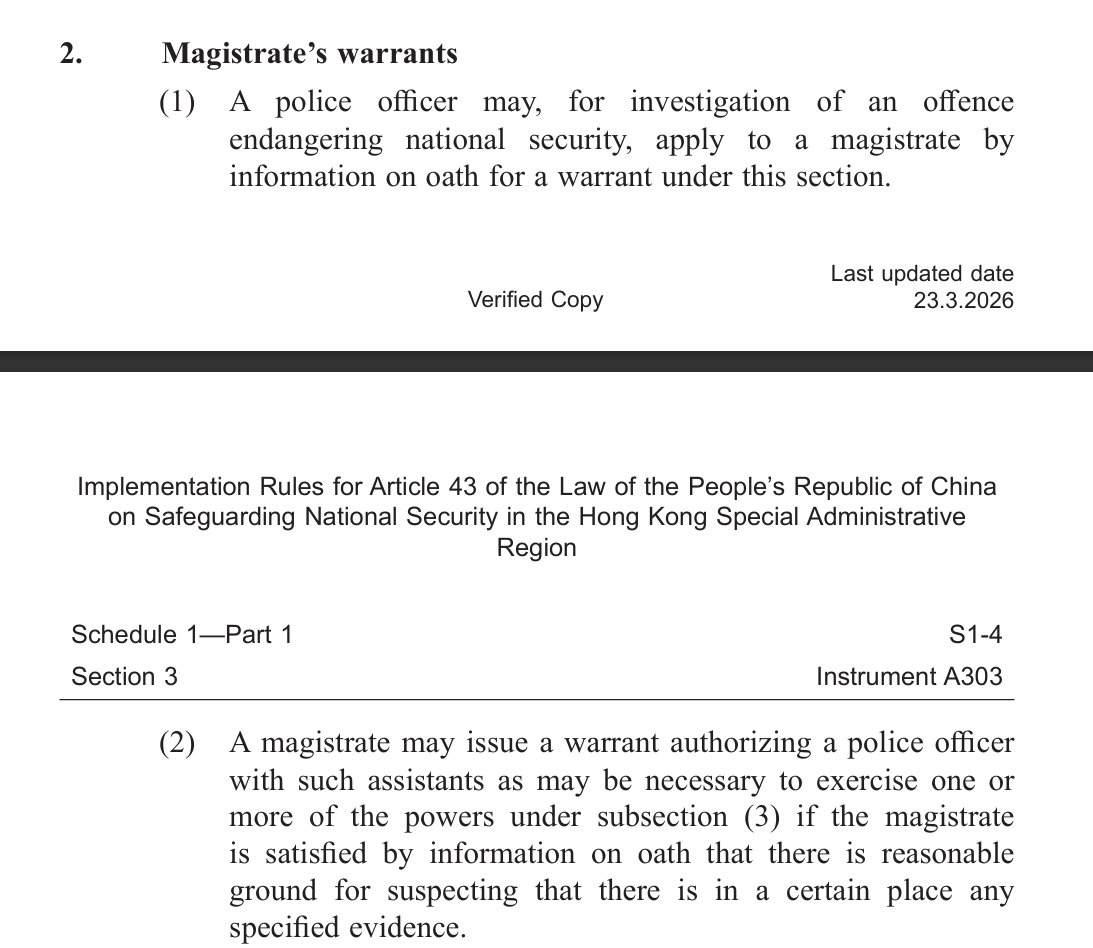 2. Magistrate’s warrants

(1) A police officer may, for investigation of an offence endangering national security, apply to a magistrate by information on oath for a warrant under this section.

Verified Copy

Last updated date
23.3.2026

Implementation Rules for Article 43 of the Law of the People’s Republic of China on Safeguarding National Security in the Hong Kong Special Administrative Region

Schedule 1—Part 1
S1-4
Section 3
Instrument A303

(2) A magistrate may issue a warrant authorizing a police officer with such assistants as may be necessary to exercise one or more of the powers under subsection (3) if the magistrate is satisfied by information on oath that there is reasonable ground for suspecting that there is in a certain place any specified evidence.